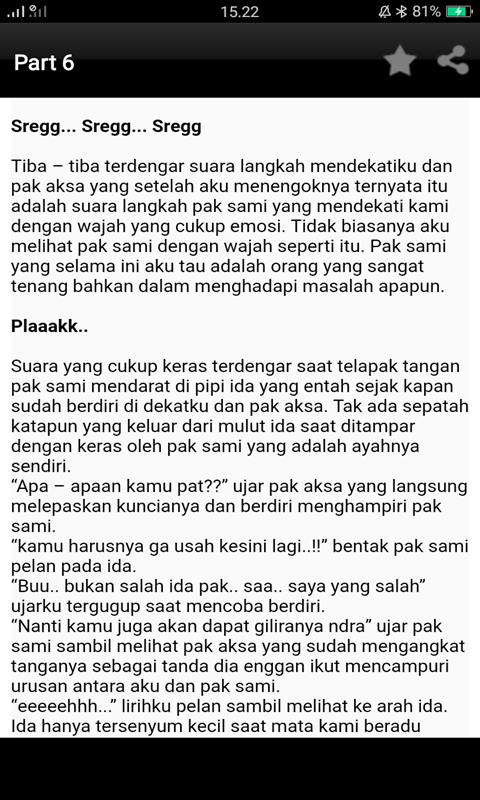 15.22 81%

Part 6

Sregg... Sregg... Sregg

Tiba – tiba terdengar suara langkah mendekatiku dan pak aksa yang setelah aku menengoknya ternyata itu adalah suara langkah pak sami yang mendekati kami dengan wajah yang cukup emosi. Tidak biasanya aku melihat pak sami dengan wajah seperti itu. Pak sami yang selama ini aku tau adalah orang yang sangat tenang bahkan dalam menghadapi masalah apapun.

Plaaakk..

Suara yang cukup keras terdengar saat telapak tangan pak sami mendarat di pipi ida yang entah sejak kapan sudah berdiri di dekatku dan pak aksa. Tak ada sepatah katapun yang keluar dari mulut ida saat ditampar dengan keras oleh pak sami yang adalah ayahnya sendiri.
“Apa – apaan kamu pat??” ujar pak aksa yang langsung melepaskan kuncianya dan berdiri menghampiri pak sami.
“kamu harusnya ga usah kesini lagi..!!” bentak pak sami pelan pada ida.
“Buu.. bukan salah ida pak.. saa.. saya yang salah” ujarku tergugup saat mencoba berdiri.
“Nanti kamu juga akan dapat giliranya ndra” ujar pak sami sambil melihat pak aksa yang sudah mengangkat tanganya sebagai tanda dia enggan ikut mencampuri urusan antara aku dan pak sami.
“eeeeehhh...” lirihku pelan sambil melihat ke arah ida. Ida hanya tersenyum kecil saat mata kami beradu